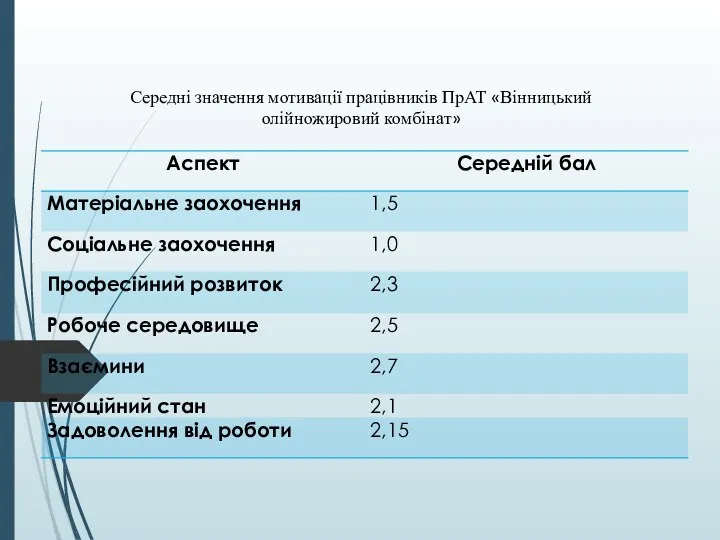 Середні значення мотивації працівників ПрАТ «Вінницький олійножировий комбінат»

| Аспект | Середній бал |
|---|---|
| Матеріальне заохочення | 1,5 |
| Соціальне заохочення | 1,0 |
| Професійний розвиток | 2,3 |
| Робоче середовище | 2,5 |
| Взаємини | 2,7 |
| Емоційний стан | 2,1 |
| Задоволення від роботи | 2,15 |